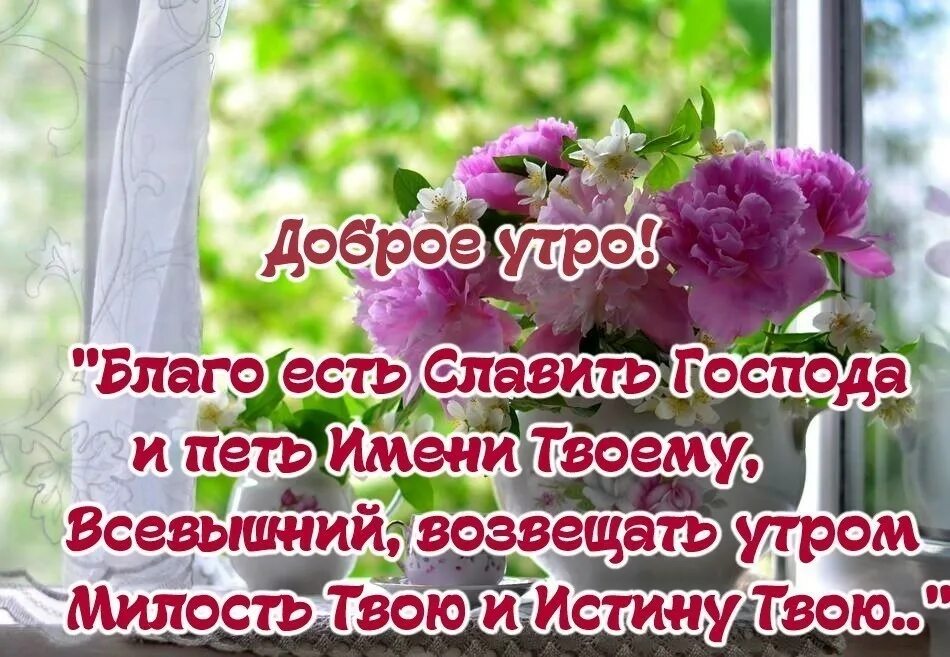 Доброе утро!

"Благо есть Славить Господа и петь Имени Твоему, Всевышний, возвещать утром Милость Твою и Истину Твою.."